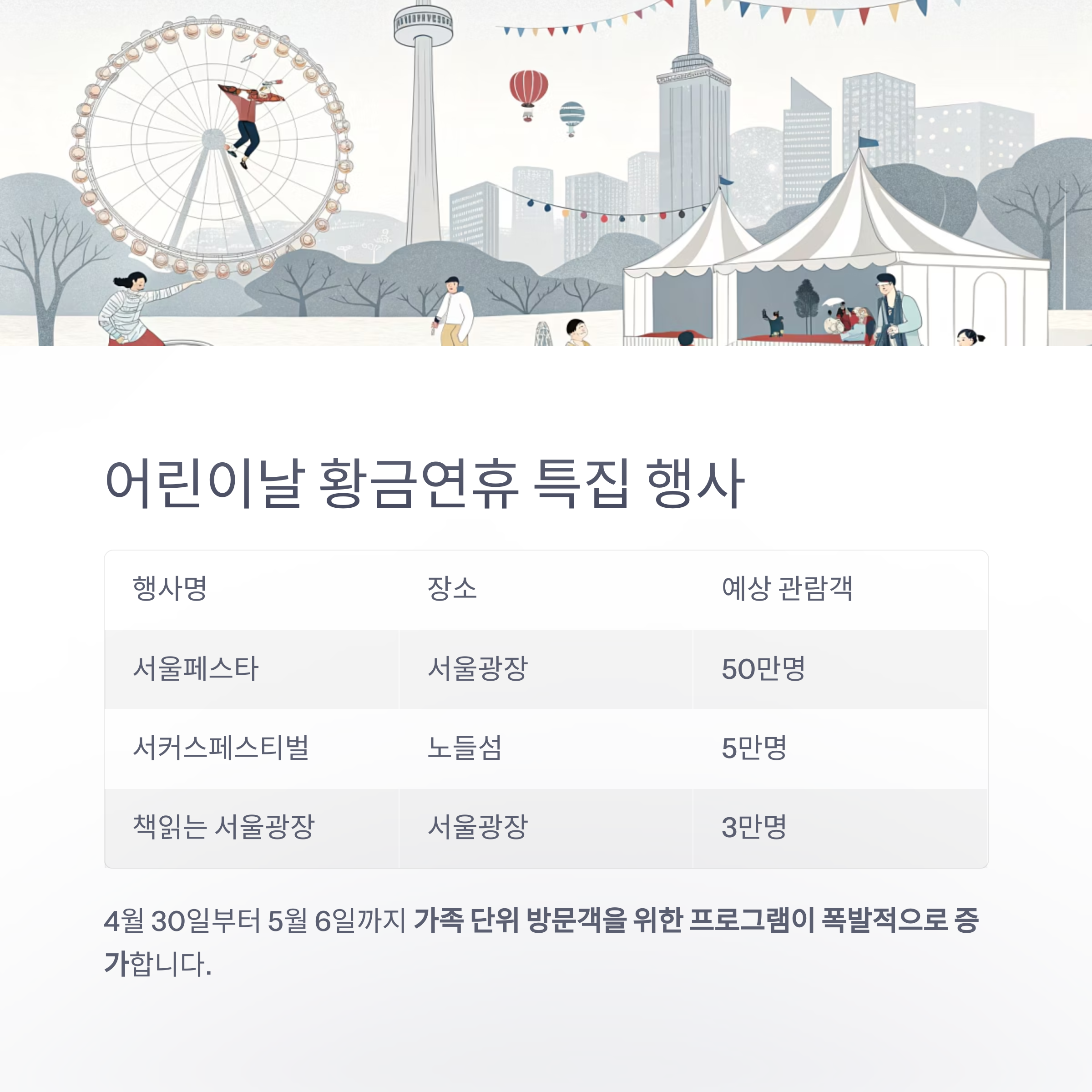 어린이날 황금연휴 특집 행사

| 행사명 | 장소 | 예상 관람객 |
|---|---|---|
| 서울페스타 | 서울광장 | 50만명 |
| 서커스페스티벌 | 노들섬 | 5만명 |
| 책읽는 서울광장 | 서울광장 | 3만명 |

4월 30일부터 5월 6일까지 가족 단위 방문객을 위한 프로그램이 폭발적으로 증가합니다.